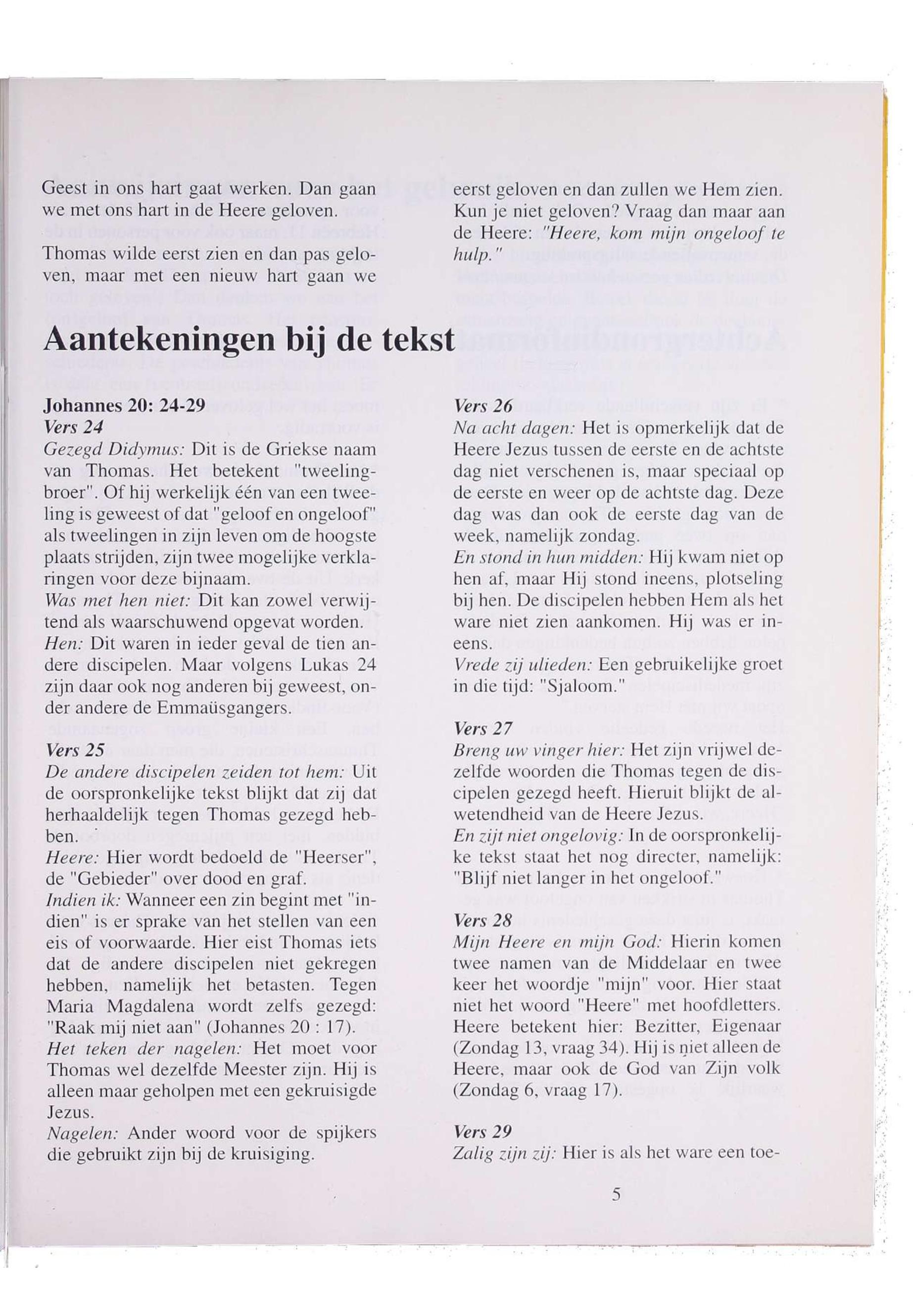 Geest in ons hart gaat werken. Dan gaan we met ons hart in de Heere geloven.

Thomas wilde eerst zien en dan pas geloven, maar met een nieuw hart gaan we eerst geloven en dan zullen we Hem zien. Kun je niet geloven? Vraag dan maar aan de Heere: "Heere, kom mijn ongeloof te hulp."

Aantekeningen bij de tekst

Johannes 20: 24-29
Vers 24
Gezegd Didymus: Dit is de Griekse naam van Thomas. Het betekent "tweelingbroer". Of hij werkelijk één van een tweeling is geweest of dat "geloof en ongeloof" als tweelingen in zijn leven om de hoogste plaats strijden, zijn twee mogelijke verklaringen voor deze bijnaam.
Was met hen niet: Dit kan zowel verwijtend als waarschuwend opgevat worden.
Hen: Dit waren in ieder geval de tien andere discipelen. Maar volgens Lukas 24 zijn daar ook nog anderen bij geweest, onder andere de Emmaüsgangers.

Vers 25
De andere discipelen zeiden tot hem: Uit de oorspronkelijke tekst blijkt dat zij dat herhaaldelijk tegen Thomas gezegd hebben.
Heere: Hier wordt bedoeld de "Heerser", de "Gebieder" over dood en graf.
Indien ik: Wanneer een zin begint met "indien" is er sprake van het stellen van een eis of voorwaarde. Hier eist Thomas iets dat de andere discipelen niet gekregen hebben, namelijk het betasten. Tegen Maria Magdalena wordt zelfs gezegd: "Raak mij niet aan" (Johannes 20 : 17).
Het teken der nagelen: Het moet voor Thomas wel dezelfde Meester zijn. Hij is alleen maar geholpen met een gekruisigde Jezus.
Nagelen: Ander woord voor de spijkers die gebruikt zijn bij de kruisiging.

Vers 26
Na acht dagen: Het is opmerkelijk dat de Heere Jezus tussen de eerste en de achtste dag niet verschenen is, maar speciaal op de eerste en weer op de achtste dag. Deze dag was dan ook de eerste dag van de week, namelijk zondag.
En stond in hun midden: Hij kwam niet op hen af, maar Hij stond ineens, plotseling bij hen. De discipelen hebben Hem als het ware niet zien aankomen. Hij was er ineens.
Vrede zij ulieden: Een gebruikelijke groet in die tijd: "Sjaloom."

Vers 27
Breng uw vinger hier: Het zijn vrijwel dezelfde woorden die Thomas tegen de discipelen gezegd heeft. Hieruit blijkt de alwetendheid van de Heere Jezus.
En zijt niet ongelovig: In de oorspronkelijke tekst staat het nog directer, namelijk: "Blijf niet langer in het ongeloof."

Vers 28
Mijn Heere en mijn God: Hierin komen twee namen van de Middelaar en twee keer het woordje "mijn" voor. Hier staat niet het woord "Heere" met hoofdletters. Heere betekent hier: Bezitter, Eigenaar (Zondag 13, vraag 34). Hij is niet alleen de Heere, maar ook de God van Zijn volk (Zondag 6, vraag 17).

Vers 29
Zalig zijn zij: Hier is als het ware een toe-

5